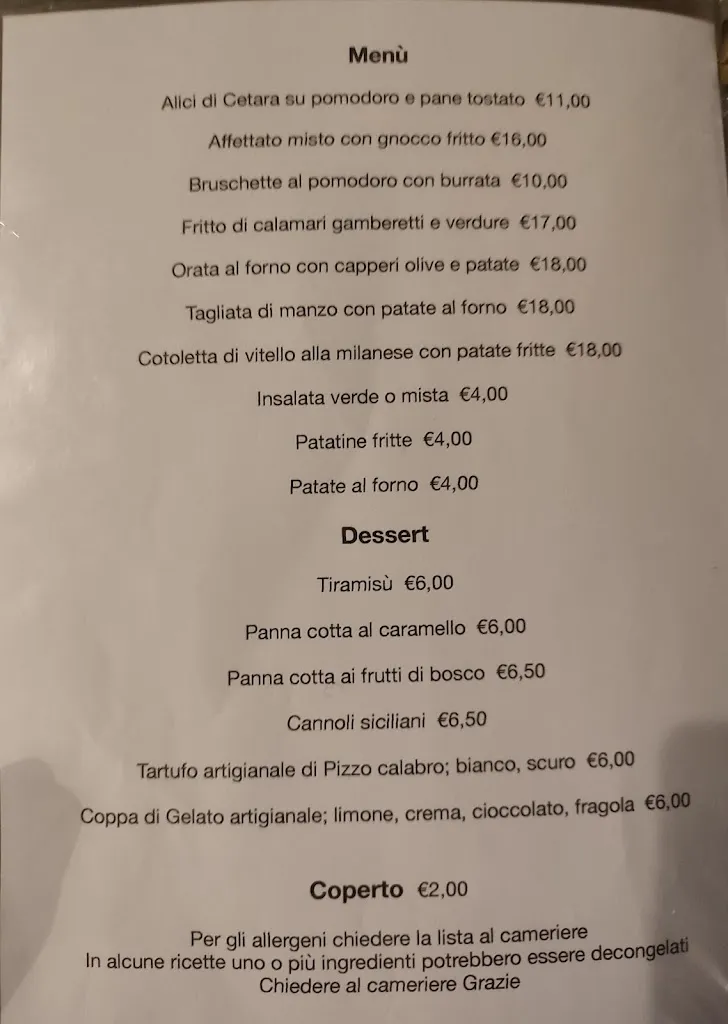 Menù

Alici di Cetara su pomodoro e pane tostato €11,00

Affettato misto con gnocco fritto €16,00

Bruschette al pomodoro con burrata €10,00

Fritto di calamari gamberetti e verdure €17,00

Orata al forno con capperi olive e patate €18,00

Tagliata di manzo con patate al forno €18,00

Cotoletta di vitello alla milanese con patate fritte €18,00

Insalata verde o mista €4,00

Patatine fritte €4,00

Patate al forno €4,00

Dessert

Tiramisù €6,00

Panna cotta al caramello €6,00

Panna cotta ai frutti di bosco €6,50

Cannoli siciliani €6,50

Tartufo artigianale di Pizzo calabro; bianco, scuro €6,00

Coppa di Gelato artigianale; limone, crema, cioccolato, fragola €6,00

Coperto €2,00

Per gli allergeni chiedere la lista al cameriere
In alcune ricette uno o più ingredienti potrebbero essere decongelati
Chiedere al cameriere Grazie